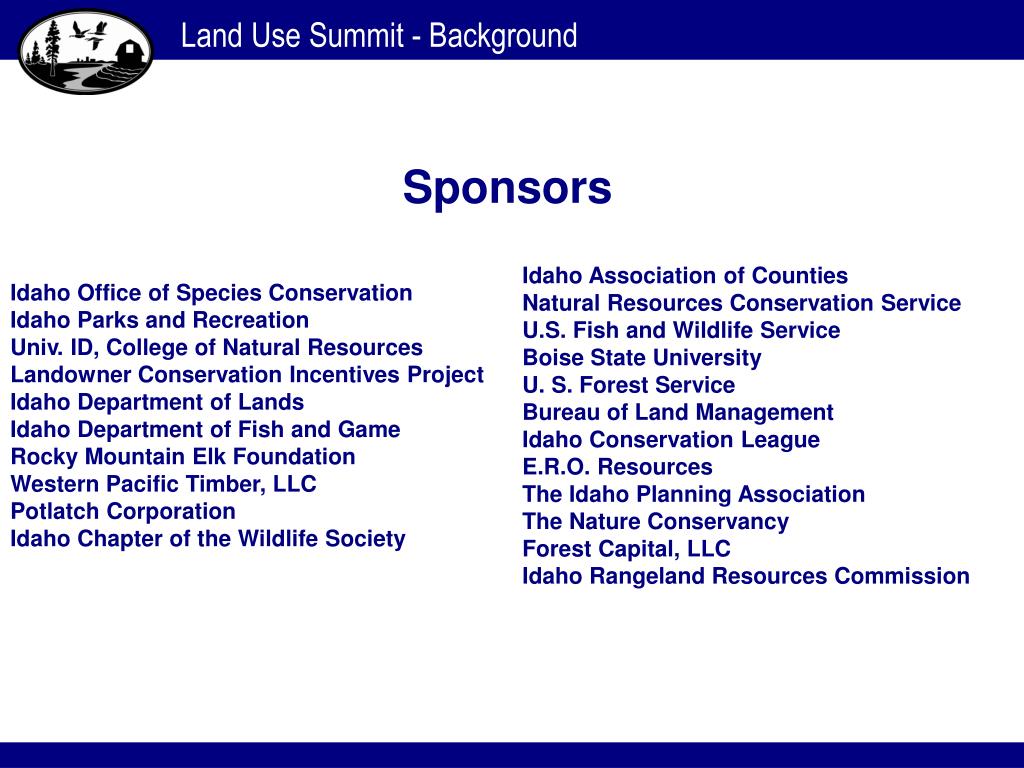 Land Use Summit - Background

Sponsors

Idaho Office of Species Conservation
Idaho Parks and Recreation
Univ. ID, College of Natural Resources
Landowner Conservation Incentives Project
Idaho Department of Lands
Idaho Department of Fish and Game
Rocky Mountain Elk Foundation
Western Pacific Timber, LLC
Potlatch Corporation
Idaho Chapter of the Wildlife Society

Idaho Association of Counties
Natural Resources Conservation Service
U.S. Fish and Wildlife Service
Boise State University
U. S. Forest Service
Bureau of Land Management
Idaho Conservation League
E.R.O. Resources
The Idaho Planning Association
The Nature Conservancy
Forest Capital, LLC
Idaho Rangeland Resources Commission